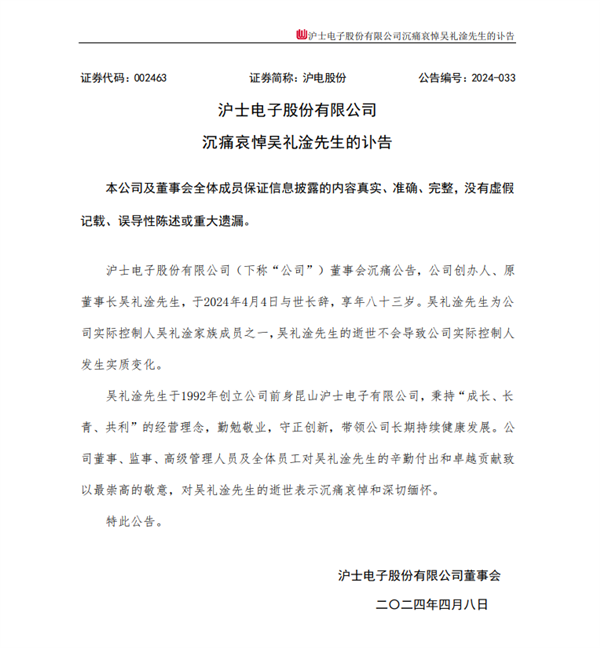 沪士电子股份有限公司沉痛哀悼吴礼淦先生的讣告

证券代码：002463　　证券简称：沪电股份　　公告编号：2024-033

沪士电子股份有限公司

沉痛哀悼吴礼淦先生的讣告

本公司及董事会全体成员保证信息披露的内容真实、准确、完整，没有虚假记载、误导性陈述或重大遗漏。

沪士电子股份有限公司（下称“公司”）董事会沉痛公告，公司创办人、原董事长吴礼淦先生，于2024年4月4日与世长辞，享年八十三岁。吴礼淦先生为公司实际控制人吴礼淦家族成员之一，吴礼淦先生的逝世不会导致公司实际控制人发生实质变化。

吴礼淦先生于1992年创立公司前身昆山沪士电子有限公司，秉持“成长、长青、共利”的经营理念，勤勉敬业，守正创新，带领公司长期持续健康发展。公司董事、监事、高级管理人员及全体员工对吴礼淦先生的辛勤付出和卓越贡献致以最崇高的敬意，对吴礼淦先生的逝世表示沉痛哀悼和深切缅怀。

特此公告。

沪士电子股份有限公司董事会

二〇二四年四月八日